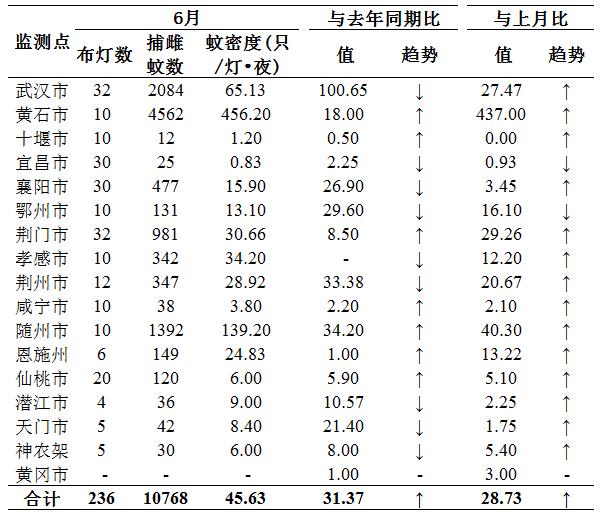 | 监测点 | 6月 布灯数 | 6月 捕雌蚊数 | 6月 蚊密度(只/灯•夜) | 与去年同期比 值 | 与去年同期比 趋势 | 与上月比 值 | 与上月比 趋势 |
|---|---|---|---|---|---|---|---|
| 武汉市 | 32 | 2084 | 65.13 | 100.65 | ↓ | 27.47 | ↑ |
| 黄石市 | 10 | 4562 | 456.20 | 18.00 | ↑ | 437.00 | ↑ |
| 十堰市 | 10 | 12 | 1.20 | 0.50 | ↑ | 0.00 | ↑ |
| 宜昌市 | 30 | 25 | 0.83 | 2.25 | ↓ | 0.93 | ↓ |
| 襄阳市 | 30 | 477 | 15.90 | 26.90 | ↓ | 3.45 | ↑ |
| 鄂州市 | 10 | 131 | 13.10 | 29.60 | ↓ | 16.10 | ↓ |
| 荆门市 | 32 | 981 | 30.66 | 8.50 | ↑ | 29.26 | ↑ |
| 孝感市 | 10 | 342 | 34.20 | - | ↓ | 12.20 | ↑ |
| 荆州市 | 12 | 347 | 28.92 | 33.38 | ↓ | 20.67 | ↑ |
| 咸宁市 | 10 | 38 | 3.80 | 2.20 | ↑ | 2.10 | ↑ |
| 随州市 | 10 | 1392 | 139.20 | 34.20 | ↑ | 40.30 | ↑ |
| 恩施州 | 6 | 149 | 24.83 | 1.00 | ↑ | 13.22 | ↑ |
| 仙桃市 | 20 | 120 | 6.00 | 5.90 | ↑ | 5.10 | ↑ |
| 潜江市 | 4 | 36 | 9.00 | 10.57 | ↓ | 2.25 | ↑ |
| 天门市 | 5 | 42 | 8.40 | 21.40 | ↓ | 1.75 | ↑ |
| 神农架 | 5 | 30 | 6.00 | 8.00 | ↓ | 5.40 | ↑ |
| 黄冈市 | - | - | - | 1.00 | - | 3.00 | - |
| 合计 | 236 | 10768 | 45.63 | 31.37 | ↑ | 28.73 | ↑ |